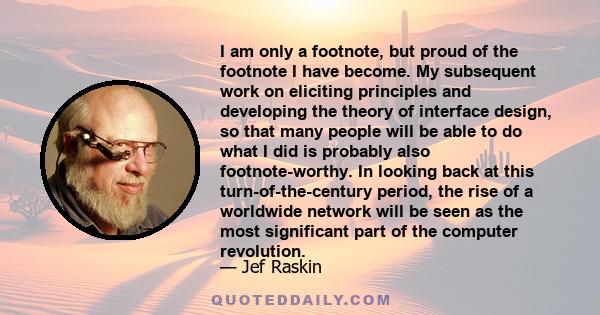 I am only a footnote, but proud of the footnote I have become. My subsequent work on eliciting principles and developing the theory of interface design, so that many people will be able to do what I did is probably also footnote-worthy. In looking back at this turn-of-the-century period, the rise of a worldwide network will be seen as the most significant part of the computer revolution.

— Jef Raskin

QUOTEDDAILY.COM